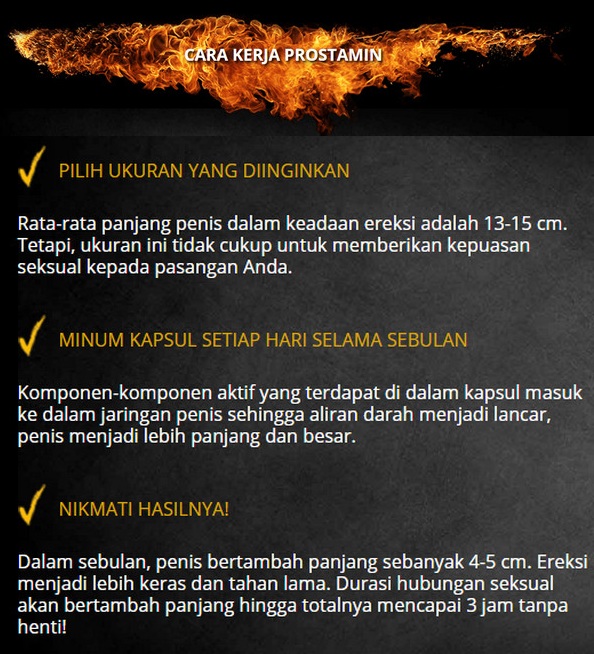 CARA KERJA PROSTAMIN

PILIH UKURAN YANG DIINGINKAN

Rata-rata panjang penis dalam keadaan ereksi adalah 13-15 cm. Tetapi, ukuran ini tidak cukup untuk memberikan kepuasan seksual kepada pasangan Anda.

MINUM KAPSUL SETIAP HARI SELAMA SEBULAN

Komponen-komponen aktif yang terdapat di dalam kapsul masuk ke dalam jaringan penis sehingga aliran darah menjadi lancar, penis menjadi lebih panjang dan besar.

NIKMATI HASILNYA!

Dalam sebulan, penis bertambah panjang sebanyak 4-5 cm. Ereksi menjadi lebih keras dan tahan lama. Durasi hubungan seksual akan bertambah panjang hingga totalnya mencapai 3 jam tanpa henti!